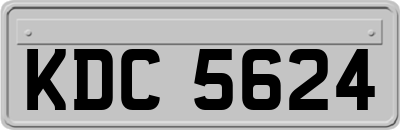 KDC 5624